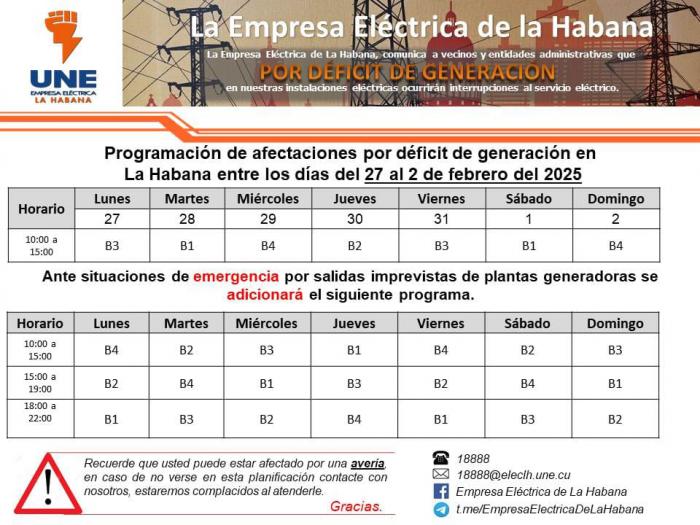 UNE
EMPRESA ELÉCTRICA
LA HABANA

La Empresa Eléctrica de la Habana

La Empresa Eléctrica de La Habana, comunica a vecinos y entidades administrativas que

POR DÉFICIT DE GENERACIÓN

en nuestras instalaciones eléctricas ocurrirán interrupciones al servicio eléctrico.

Programación de afectaciones por déficit de generación en La Habana entre los días del 27 al 2 de febrero del 2025

| Horario | Lunes | Martes | Miércoles | Jueves | Viernes | Sábado | Domingo |
|---|---|---|---|---|---|---|---|
| | 27 | 28 | 29 | 30 | 31 | 1 | 2 |
| 10:00 a 15:00 | B3 | B1 | B4 | B2 | B3 | B1 | B4 |

Ante situaciones de emergencia por salidas imprevistas de plantas generadoras se adicionará el siguiente programa.

| Horario | Lunes | Martes | Miércoles | Jueves | Viernes | Sábado | Domingo |
|---|---|---|---|---|---|---|---|
| 10:00 a 15:00 | B4 | B2 | B3 | B1 | B4 | B2 | B3 |
| 15:00 a 19:00 | B2 | B4 | B1 | B3 | B2 | B4 | B1 |
| 18:00 a 22:00 | B1 | B3 | B2 | B4 | B1 | B3 | B2 |

Recuerde que usted puede estar afectado por una avería, en caso de no verse en esta planificación contacte con nosotros, estaremos complacidos al atenderle.

Gracias.

18888
18888@eleclh.une.cu
Empresa Eléctrica de La Habana
t.me/EmpresaElectricaDeLaHabana